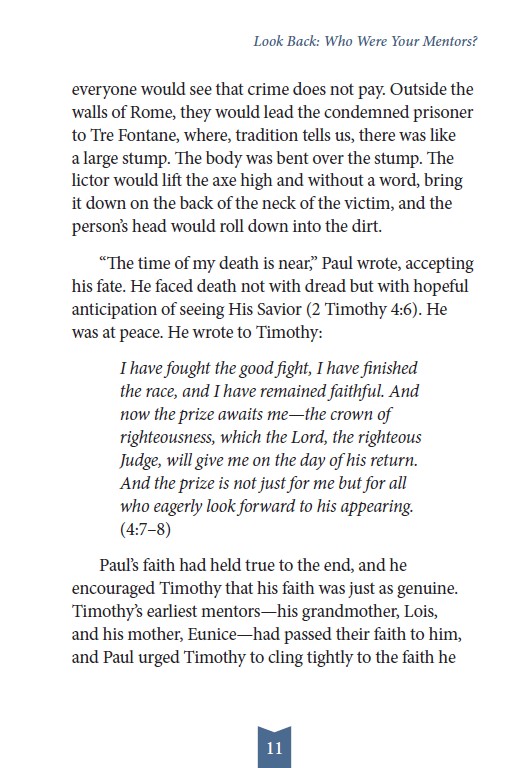 Look Back: Who Were Your Mentors?

everyone would see that crime does not pay. Outside the walls of Rome, they would lead the condemned prisoner to Tre Fontane, where, tradition tells us, there was like a large stump. The body was bent over the stump. The lictor would lift the axe high and without a word, bring it down on the back of the neck of the victim, and the person's head would roll down into the dirt.

"The time of my death is near," Paul wrote, accepting his fate. He faced death not with dread but with hopeful anticipation of seeing His Savior (2 Timothy 4:6). He was at peace. He wrote to Timothy:

I have fought the good fight, I have finished the race, and I have remained faithful. And now the prize awaits me—the crown of righteousness, which the Lord, the righteous Judge, will give me on the day of his return. And the prize is not just for me but for all who eagerly look forward to his appearing. (4:7–8)

Paul's faith had held true to the end, and he encouraged Timothy that his faith was just as genuine. Timothy's earliest mentors—his grandmother, Lois, and his mother, Eunice—had passed their faith to him, and Paul urged Timothy to cling tightly to the faith he

11